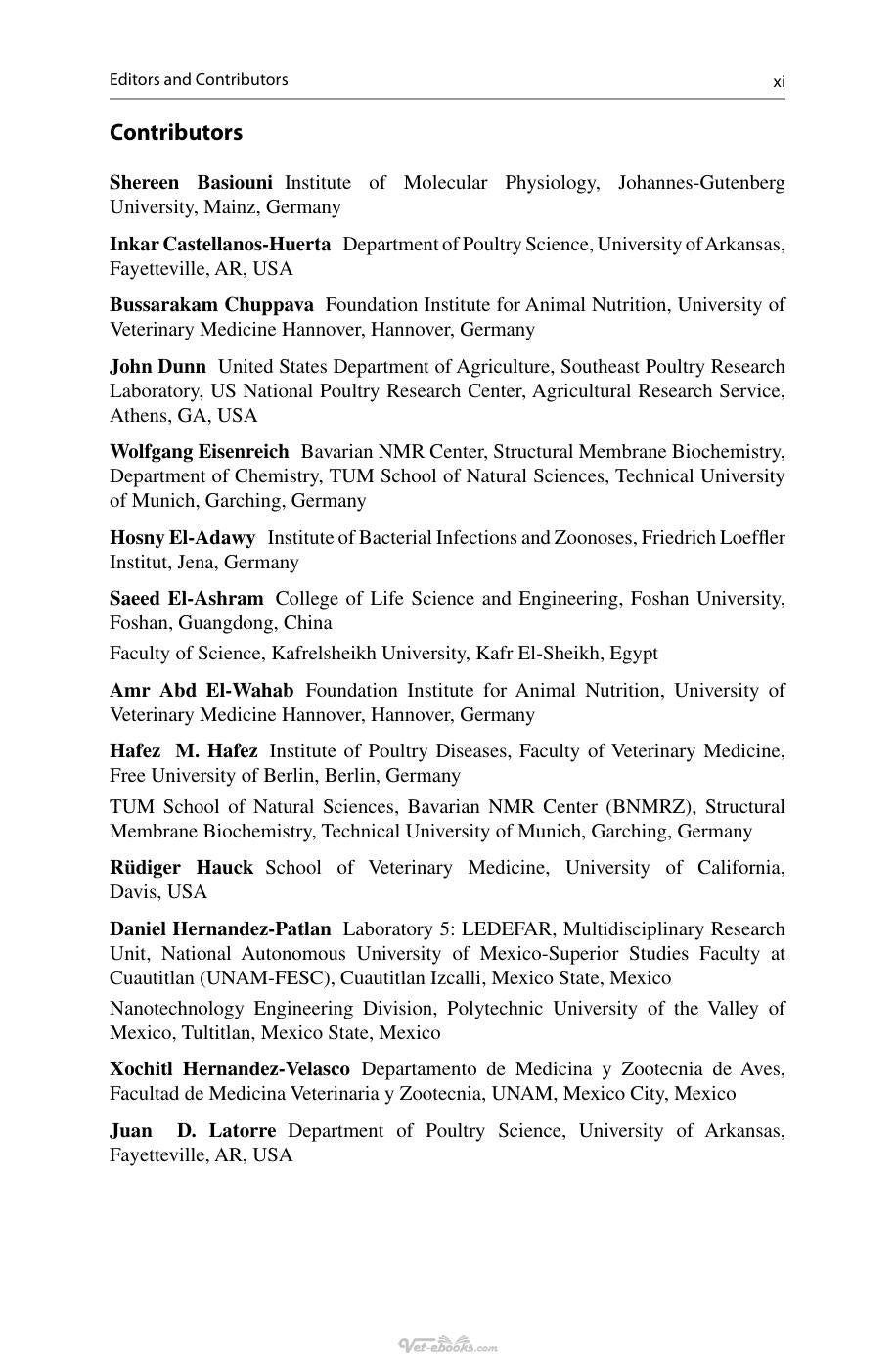 Editors and Contributors xi

Contributors

Shereen Basiouni Institute of Molecular Physiology, Johannes-Gutenberg University, Mainz, Germany

Inkar Castellanos-Huerta Department of Poultry Science, University of Arkansas, Fayetteville, AR, USA

Bussarakam Chuppava Foundation Institute for Animal Nutrition, University of Veterinary Medicine Hannover, Hannover, Germany

John Dunn United States Department of Agriculture, Southeast Poultry Research Laboratory, US National Poultry Research Center, Agricultural Research Service, Athens, GA, USA

Wolfgang Eisenreich Bavarian NMR Center, Structural Membrane Biochemistry, Department of Chemistry, TUM School of Natural Sciences, Technical University of Munich, Garching, Germany

Hosny El-Adawy Institute of Bacterial Infections and Zoonoses, Friedrich Loeffler Institut, Jena, Germany

Saeed El-Ashram College of Life Science and Engineering, Foshan University, Foshan, Guangdong, China

Faculty of Science, Kafrelsheikh University, Kafr El-Sheikh, Egypt

Amr Abd El-Wahab Foundation Institute for Animal Nutrition, University of Veterinary Medicine Hannover, Hannover, Germany

Hafez M. Hafez Institute of Poultry Diseases, Faculty of Veterinary Medicine, Free University of Berlin, Berlin, Germany

TUM School of Natural Sciences, Bavarian NMR Center (BNMRZ), Structural Membrane Biochemistry, Technical University of Munich, Garching, Germany

Rüdiger Hauck School of Veterinary Medicine, University of California, Davis, USA

Daniel Hernandez-Patlan Laboratory 5: LEDEFAR, Multidisciplinary Research Unit, National Autonomous University of Mexico-Superior Studies Faculty at Cuautitlan (UNAM-FESC), Cuautitlan Izcalli, Mexico State, Mexico

Nanotechnology Engineering Division, Polytechnic University of the Valley of Mexico, Tultitlan, Mexico State, Mexico

Xochitl Hernandez-Velasco Departamento de Medicina y Zootecnia de Aves, Facultad de Medicina Veterinaria y Zootecnia, UNAM, Mexico City, Mexico

Juan D. Latorre Department of Poultry Science, University of Arkansas, Fayetteville, AR, USA

Vet-ebooks.com